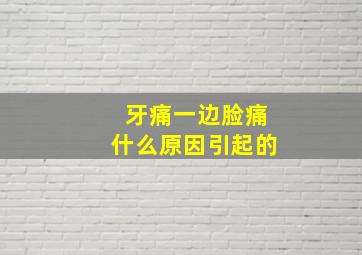 牙痛一边脸痛
什么原因引起的